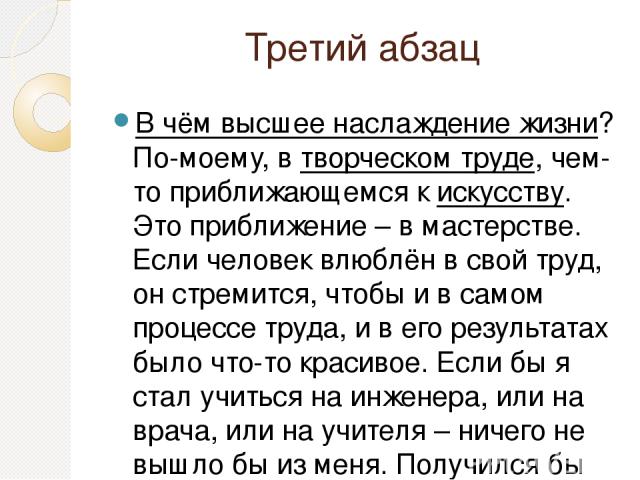 Третий абзац

В чём высшее наслаждение жизни? По-моему, в творческом труде, чем-то приближающемся к искусству. Это приближение – в мастерстве. Если человек влюблён в свой труд, он стремится, чтобы и в самом процессе труда, и в его результатах было что-то красивое. Если бы я стал учиться на инженера, или на врача, или на учителя – ничего не вышло бы из меня. Получился бы